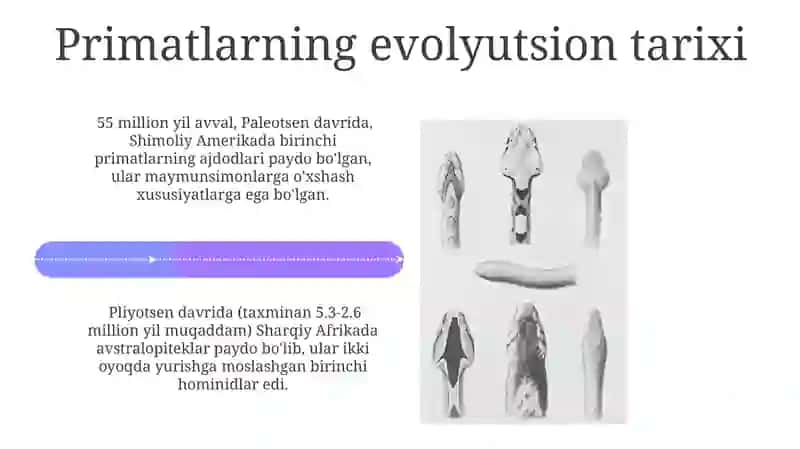 Primatlarning evolyutsion tarixi

55 million yil avval, Paleotsen davrida, Shimoliy Amerikada birinchi primatlarning ajdodlari paydo bo'lgan, ular maymunsimonlarga o'xshash xususiyatlarga ega bo'lgan.

Pliyotsen davrida (taxminan 5.3-2.6 million yil muqaddam) Sharqiy Afrikada avstralopiteklar paydo bo'lib, ular ikki oyoqda yurishga moslashgan birinchi hominidlar edi.